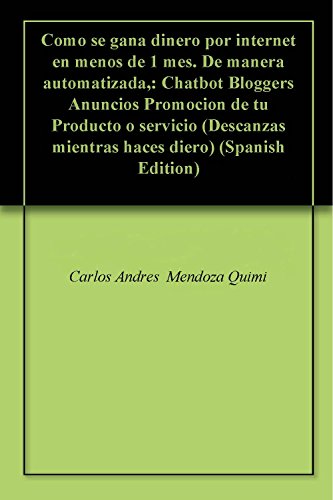 Como se gana dinero por internet en menos de 1 mes. De manera automatizada,: Chatbot Bloggers Anuncios Promocion de tu Producto o servicio (Descanzas mientras haces diero) (Spanish Edition)

Carlos Andres Mendoza Quimi